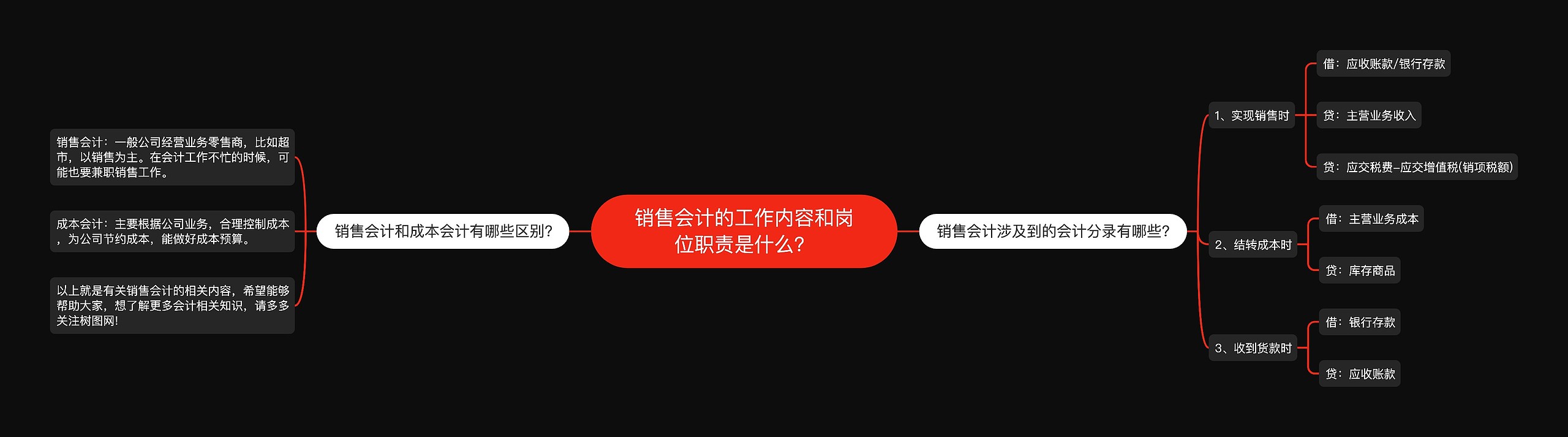 销售会计的工作内容和岗位职责是什么?

销售会计和成本会计有哪些区别?

销售会计：一般公司经营业务零售商，比如超市，以销售为主。在会计工作不忙的时候，可能也要兼职销售工作。

成本会计：主要根据公司业务，合理控制成本，为公司节约成本，能做好成本预算。

以上就是有关销售会计的相关内容，希望能够帮助大家，想了解更多会计相关知识，请多多关注树图网!

销售会计涉及到的会计分录有哪些?

1、实现销售时

借：应收账款/银行存款

贷：主营业务收入

贷：应交税费–应交增值税(销项税额)

2、结转成本时

借：主营业务成本

贷：库存商品

3、收到货款时

借：银行存款

贷：应收账款